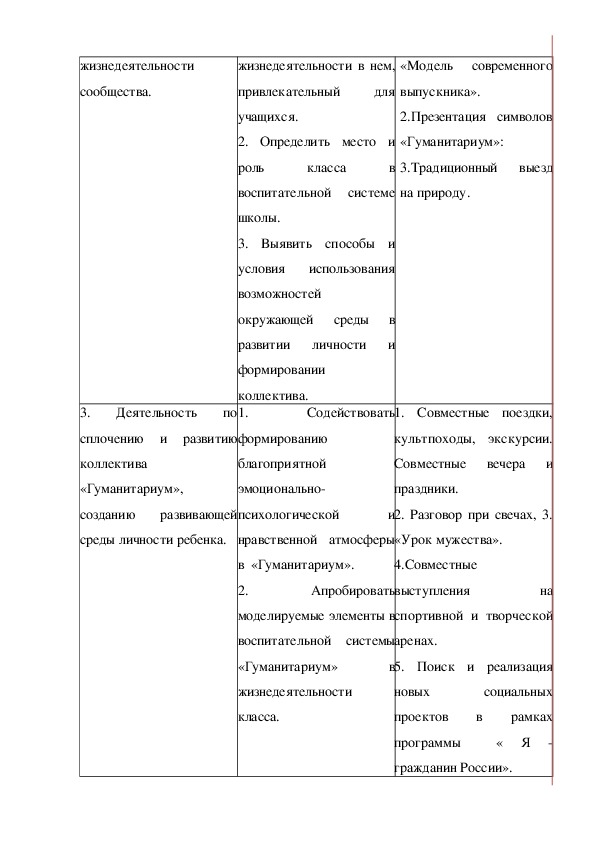 | | | |
|---|---|---|
| жизнедеятельности сообщества. | жизнедеятельности в нем, привлекательный для учащихся. 2. Определить место и роль класса в воспитательной системе школы. 3. Выявить способы и условия использования возможностей окружающей среды в развитии личности и формировании коллектива. | «Модель современного выпускника». 2.Презентация символов «Гуманитариум»: 3.Традиционный выезд на природу. |
| 3. Деятельность по сплочению и развитию коллектива «Гуманитариум», созданию развивающей среды личности ребенка. | 1. Содействовать формированию благоприятной эмоционально-психологической и нравственной атмосферы в «Гуманитариум». 2. Апробировать моделируемые элементы в воспитательной системы «Гуманитариум» в жизнедеятельности класса. | 1. Совместные поездки, культпоходы, экскурсии. Совместные вечера и праздники. 2. Разговор при свечах, 3. «Урок мужества». 4.Совместные выступления на спортивной и творческой аренах. 5. Поиск и реализация новых социальных проектов в рамках программы « Я - гражданин России». |